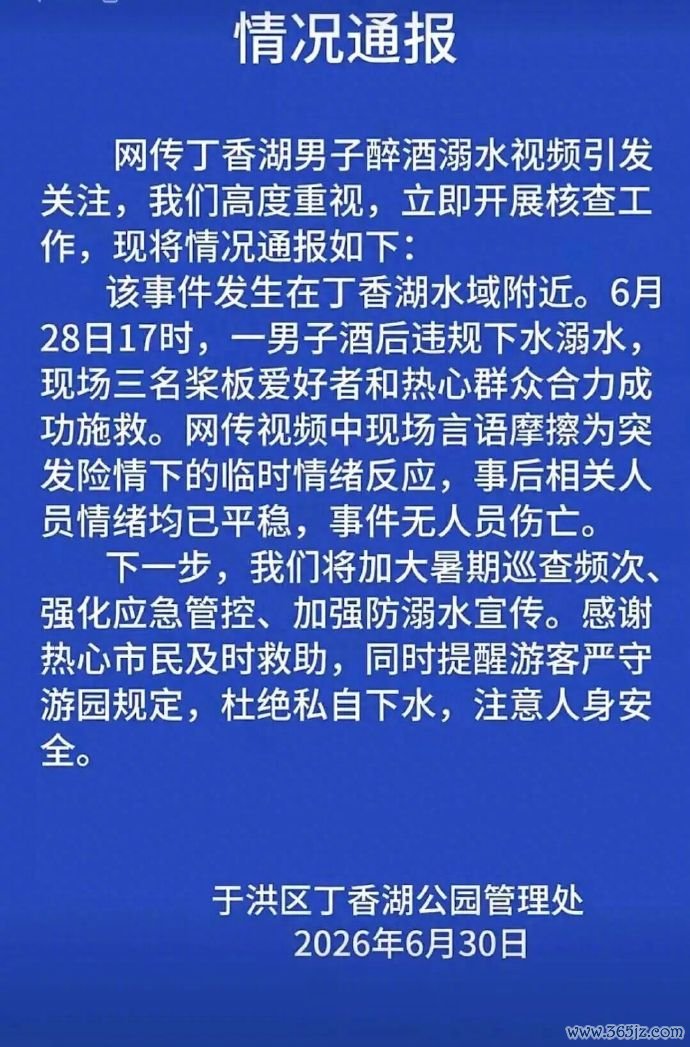 情况通报

网传丁香湖男子醉酒溺水视频引发关注，我们高度重视，立即开展核查工作，现将情况通报如下：

该事件发生在丁香湖水域附近。6月28日17时，一男子酒后违规下水溺水，现场三名桨板爱好者和热心群众合力成功施救。网传视频中现场言语摩擦为突发险情下的临时情绪反应，事后相关人员情绪均已平稳，事件无人员伤亡。

下一步，我们将加大暑期巡查频次、强化应急管控、加强防溺水宣传。感谢热心市民及时救助，同时提醒游客严守游园规定，杜绝私自下水，注意人身安全。

于洪区丁香湖公园管理处
2026年6月30日

www.365jz.com